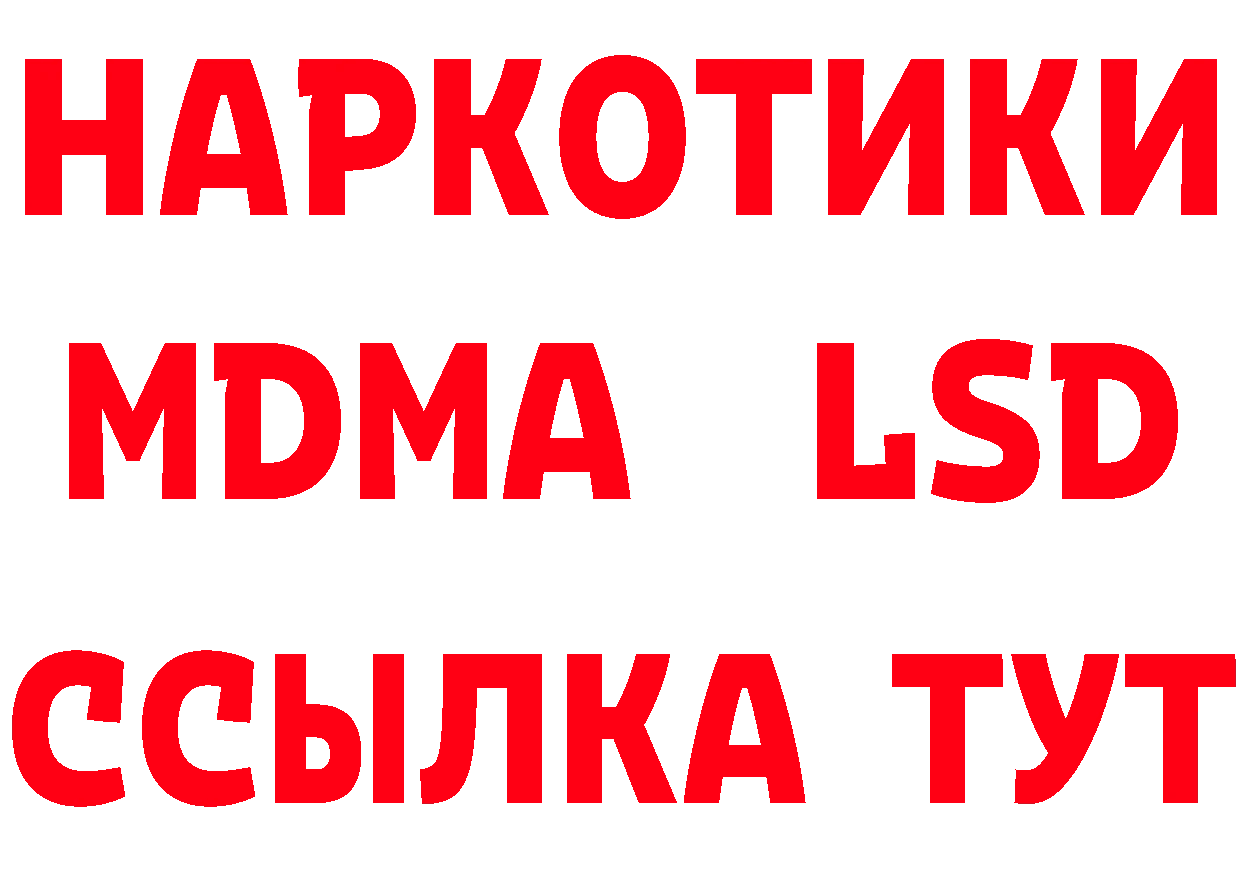 НАРКОТИКИ
MDMA LSD
ССЫЛКА ТУТ